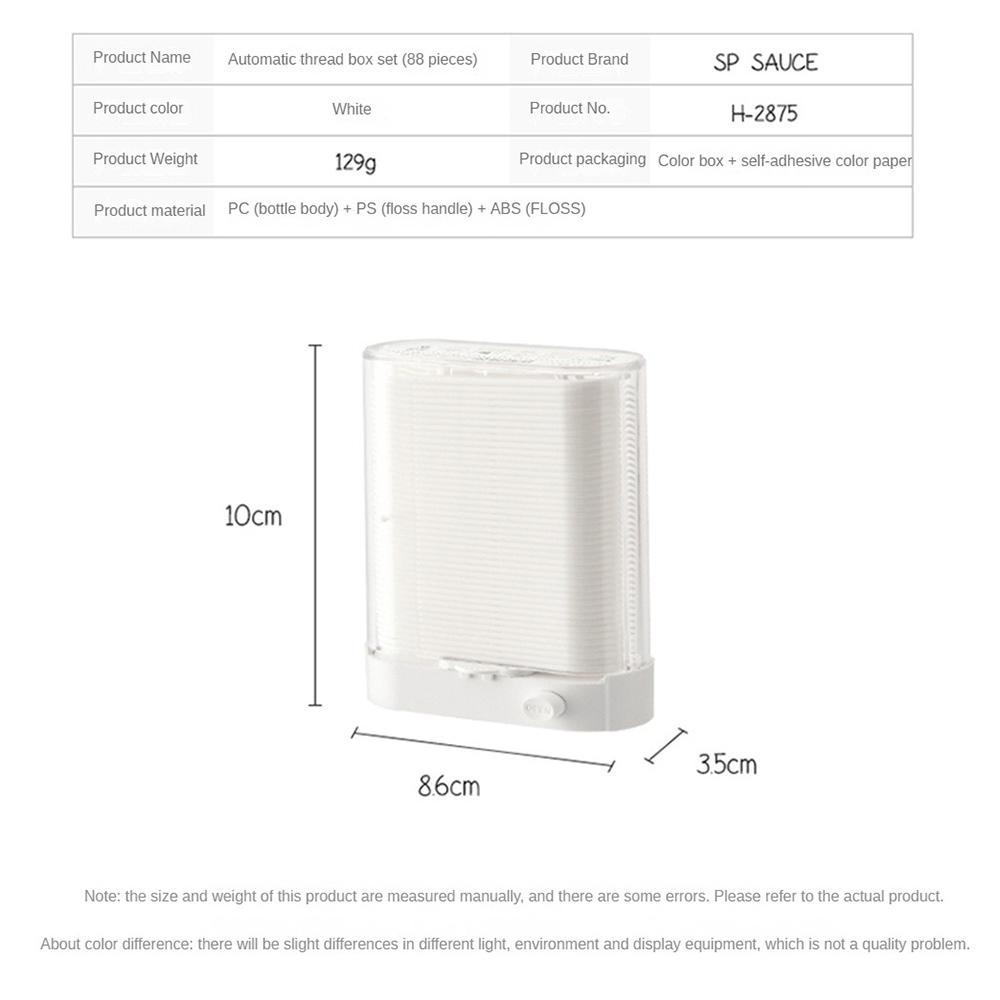 | Product Name | Automatic thread box set (88 pieces) | Product Brand | SP SAUCE |
|---|---|---|---|
| Product color | White | Product No. | H-2875 |
| Product Weight | 129g | Product packaging | Color box + self-adhesive color paper |
| Product material | PC (bottle body) + PS (floss handle) + ABS (FLOSS) | | |

10cm

8.6cm

3.5cm

Note: the size and weight of this product are measured manually, and there are some errors. Please refer to the actual product.

About color difference: there will be slight differences in different light, environment and display equipment, which is not a quality problem.